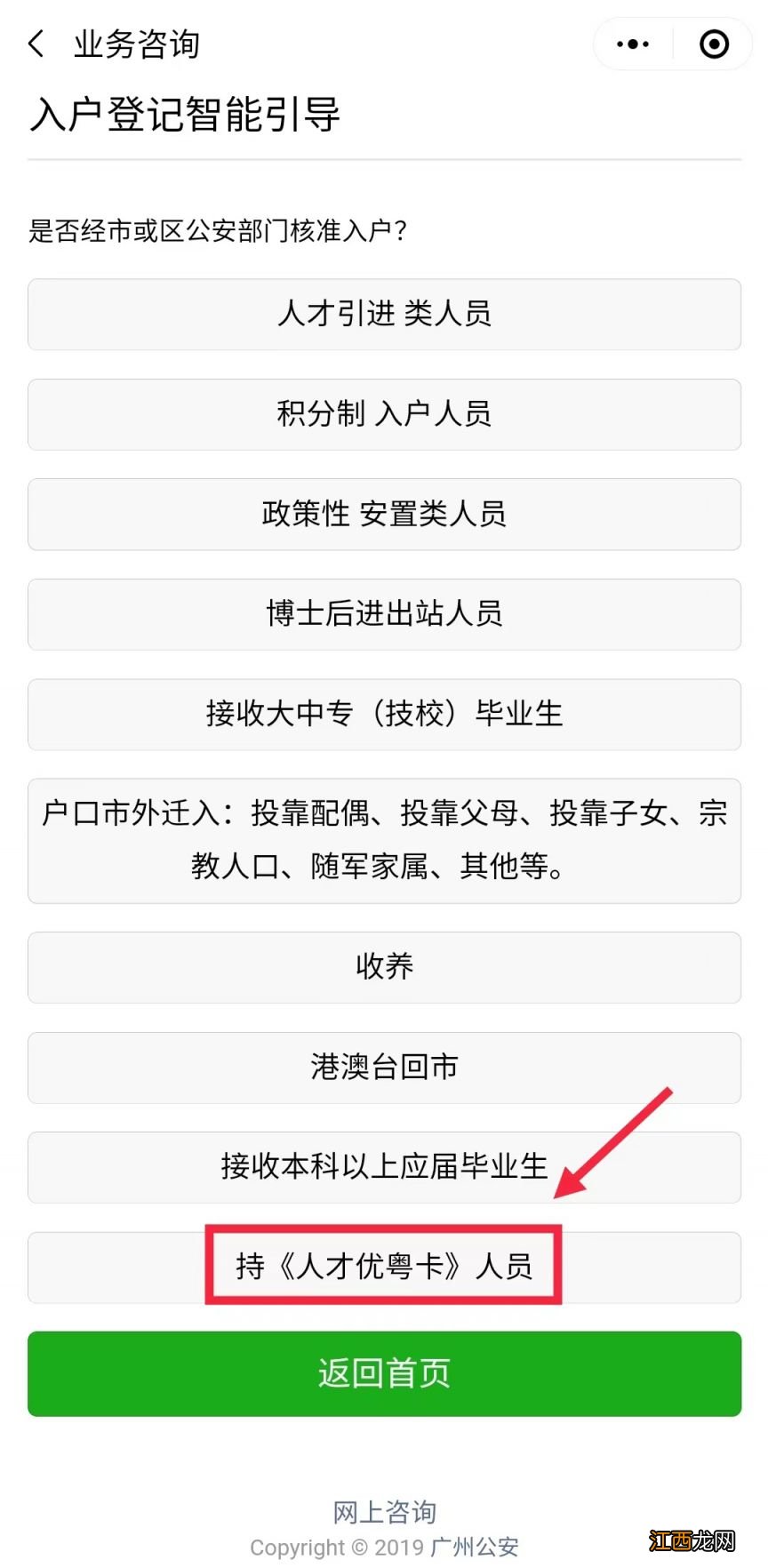 业务咨询

入户登记智能引导

是否经市或区公安部门核准入户?

人才引进 类人员

积分制 入户人员

政策性 安置类人员

博士后进出站人员

接收大中专（技校）毕业生

户口市外迁入：投靠配偶、投靠父母、投靠子女、宗教人口、随军家属、其他等。

收养

港澳台回市

接收本科以上应届毕业生

持《人才优粤卡》人员

返回首页

网上咨询

Copyright © 2019 广州公安

江西龙网